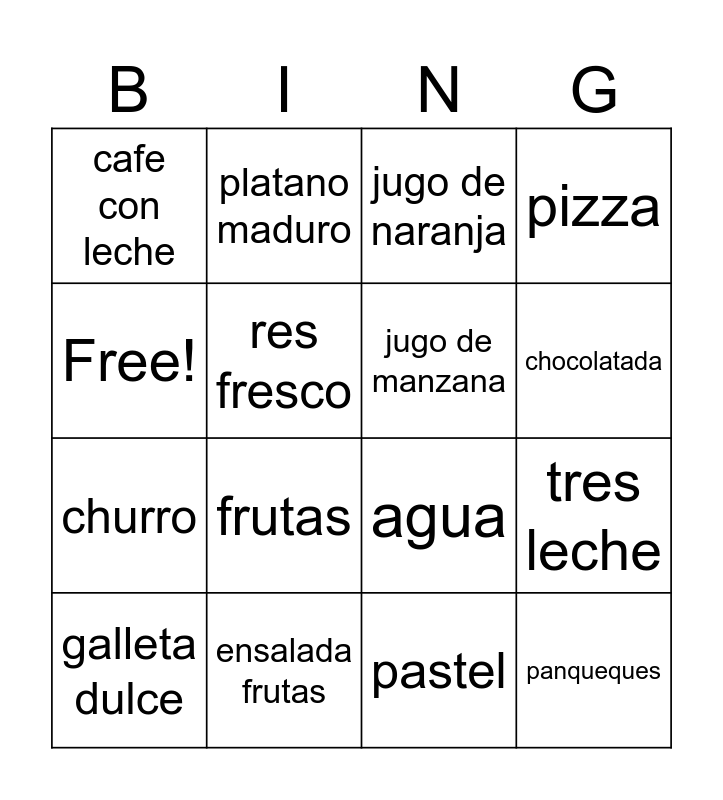 | B | I | N | G |
|---|---|---|---|
| cafe con leche | platano maduro | jugo de naranja | pizza |
| Free! | res fresco | jugo de manzana | chocolatada |
| churro | frutas | agua | tres leche |
| galleta dulce | ensalada frutas | pastel | panqueques |